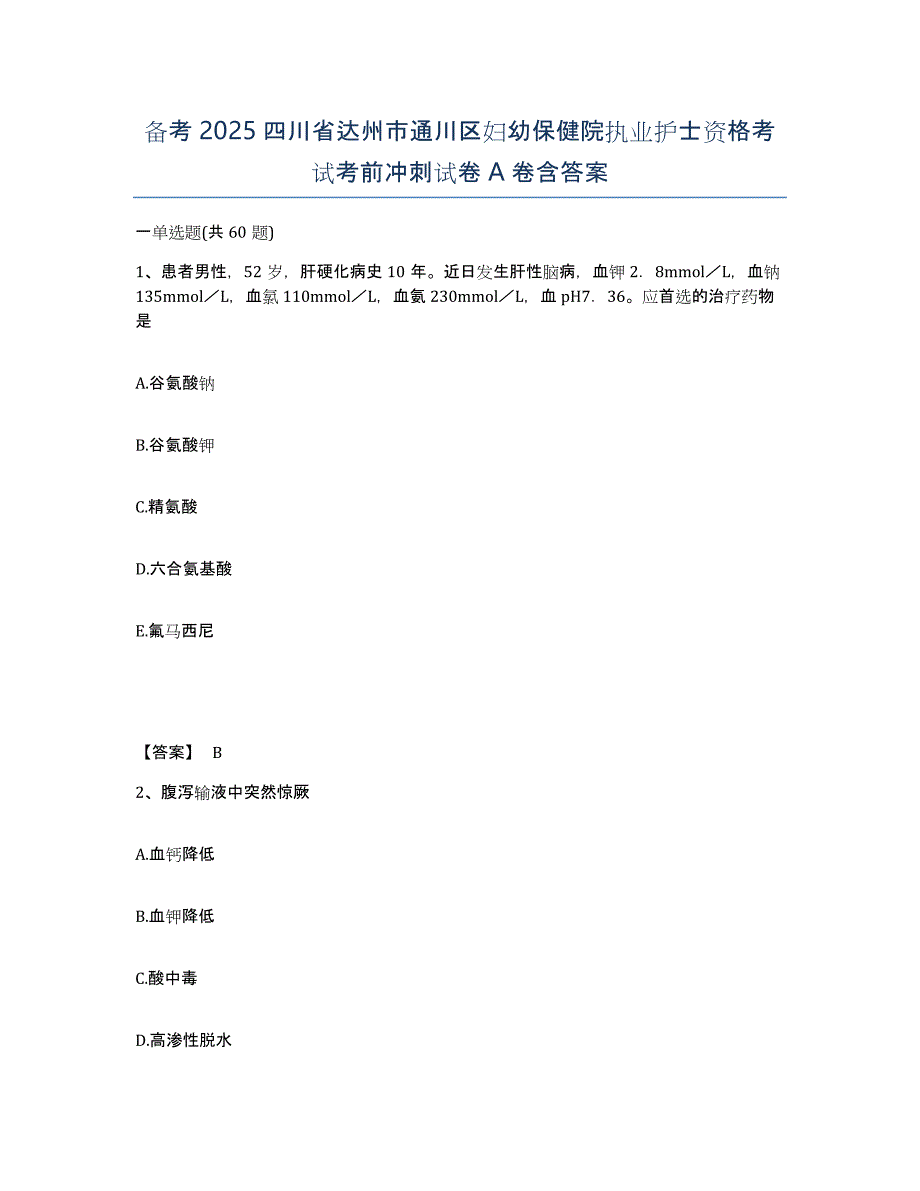 备考 2025 四川省达州市通川区妇幼保健院执业护士资格考试考前冲刺试卷 A 卷含答案

一单选题(共 60 题)

1、患者男性，52 岁，肝硬化病史 10 年。近日发生肝性脑病，血钾 2．8mmol／L，血钠 135mmol／L，血氯 110mmol／L，血氨 230mmol／L，血 pH7．36。应首选的治疗药物是

A.谷氨酸钠

B.谷氨酸钾

C.精氨酸

D.六合氨基酸

E.氟马西尼

【答案】 B

2、腹泻输液中突然惊厥

A.血钙降低

B.血钾降低

C.酸中毒

D.高渗性脱水